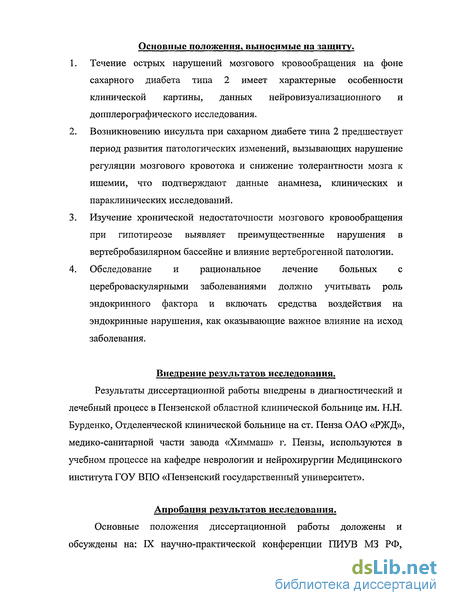 Основные положения, выносимые на защиту.

1. Течение острых нарушений мозгового кровообращения на фоне сахарного диабета типа 2 имеет характерные особенности клинической картины, данных нейровизуализационного и допплерографического исследования.

2. Возникновению инсульта при сахарном диабете типа 2 предшествует период развития патологических изменений, вызывающих нарушение регуляции мозгового кровотока и снижение толерантности мозга к ишемии, что подтверждают данные анамнеза, клинических и параклинических исследований.

3. Изучение хронической недостаточности мозгового кровообращения при гипотиреозе выявляет преимущественные нарушения в вертебробазилярном бассейне и влияние вертеброгенной патологии.

4. Обследование и рациональное лечение больных с цереброваскулярными заболеваниями должно учитывать роль эндокринного фактора и включать средства воздействия на эндокринные нарушения, как оказывающие важное влияние на исход заболевания.

Внедрение результатов исследования.

Результаты диссертационной работы внедрены в диагностический и лечебный процесс в Пензенской областной клинической больнице им. Н.Н. Бурденко, Отделенческой клинической больнице на ст. Пенза ОАО «РЖД», медико-санитарной части завода «Химмаш» г. Пензы, используются в учебном процессе на кафедре неврологии и нейрохирургии Медицинского института ГОУ ВПО «Пензенский государственный университет».

Апробация результатов исследования.

Основные положения диссертационной работы доложены и обсуждены на: IX научно-практической конференции ПИУВ МЗ РФ,

dsLib.net
библиотека диссертаций